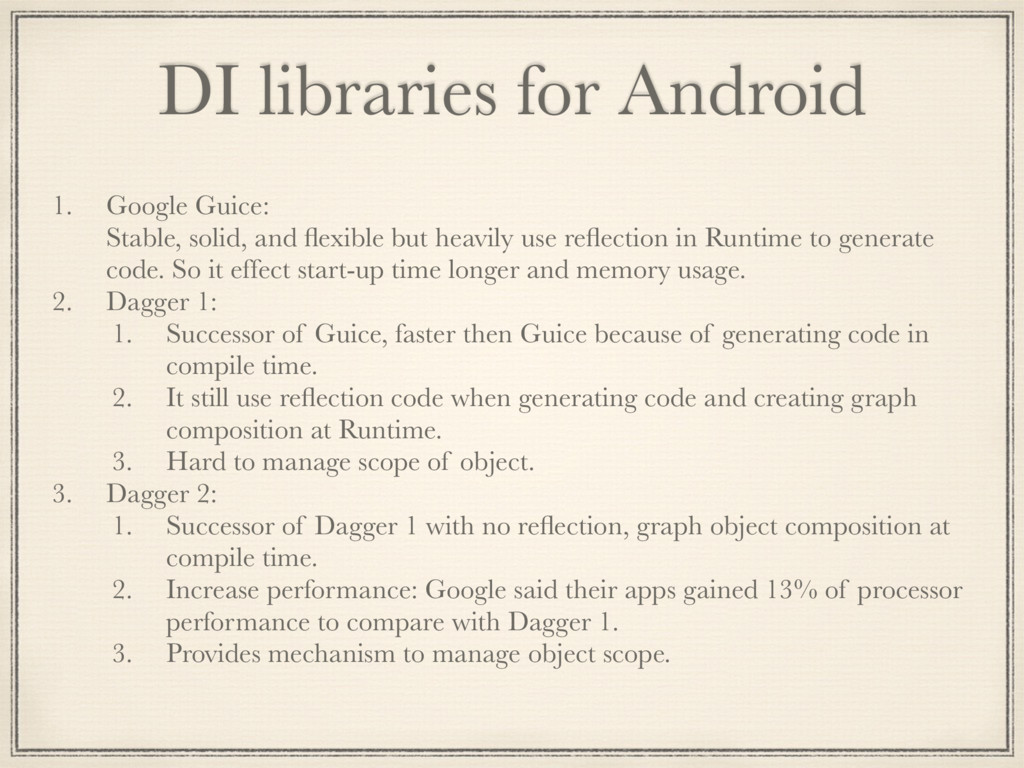 DI libraries for Android

1. Google Guice:
Stable, solid, and flexible but heavily use reflection in Runtime to generate code. So it effect start-up time longer and memory usage.
2. Dagger 1:
   1. Successor of Guice, faster then Guice because of generating code in compile time.
   2. It still use reflection code when generating code and creating graph composition at Runtime.
   3. Hard to manage scope of object.
3. Dagger 2:
   1. Successor of Dagger 1 with no reflection, graph object composition at compile time.
   2. Increase performance: Google said their apps gained 13% of processor performance to compare with Dagger 1.
   3. Provides mechanism to manage object scope.